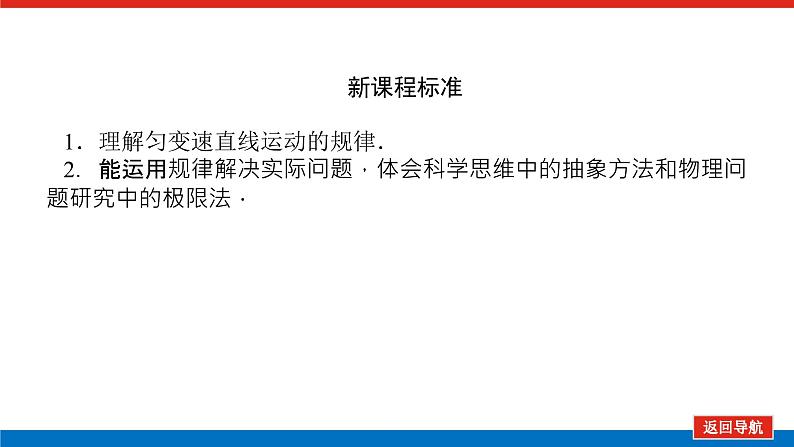 新课程标准

1．理解匀变速直线运动的规律.

2. 能运用规律解决实际问题，体会科学思维中的抽象方法和物理问题研究中的极限法.

返回导航